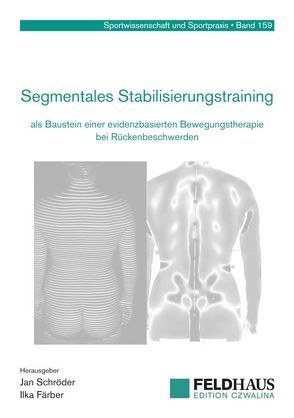 Sportwissenschaft und Sportpraxis • Band 159

Segmentales Stabilisierungstraining

als Baustein einer evidenzbasierten Bewegungstherapie bei Rückenbeschwerden

Herausgeber
Jan Schröder
Ilka Färber

FELDHAUS
EDITION CZWALINA